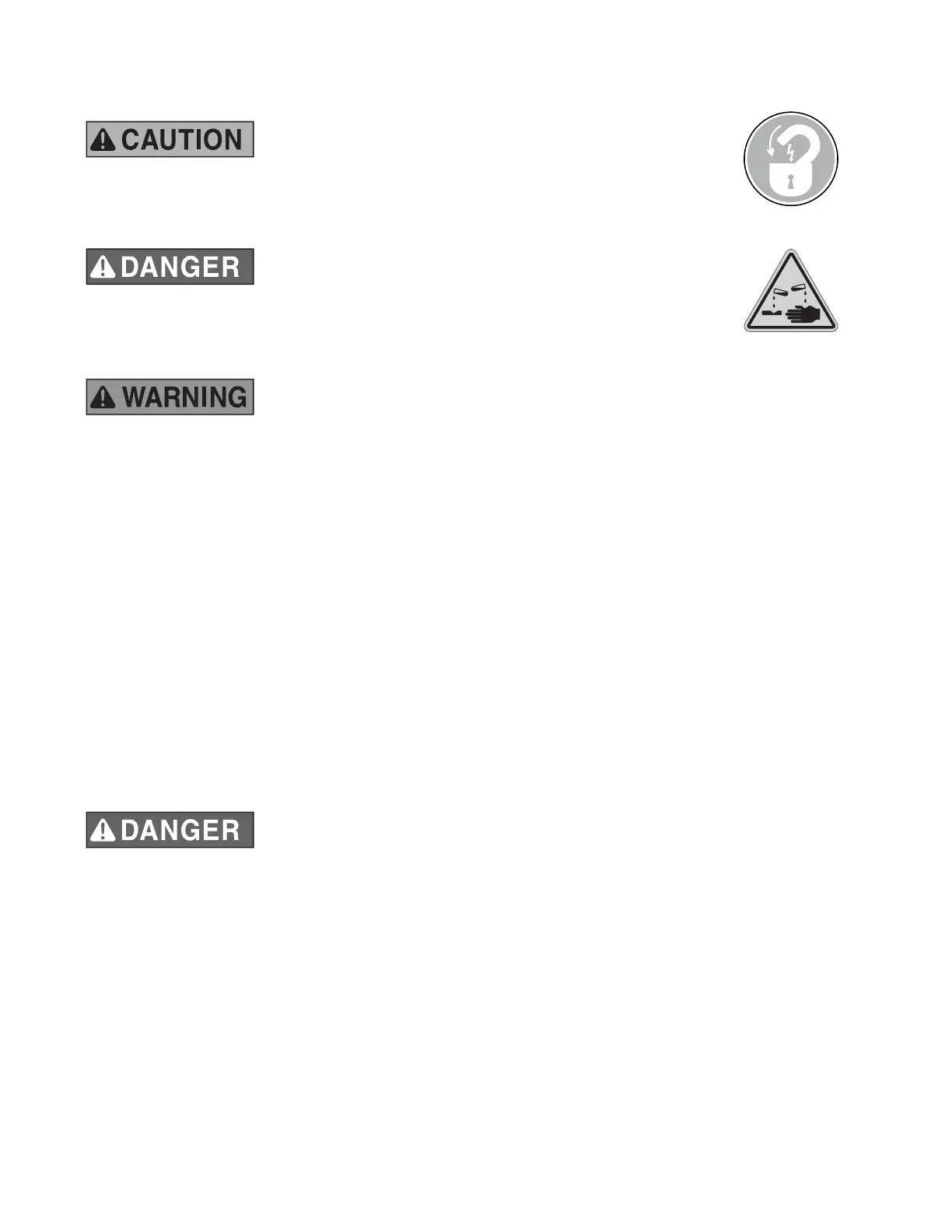 CAUTION

DANGER

WARNING

DANGER